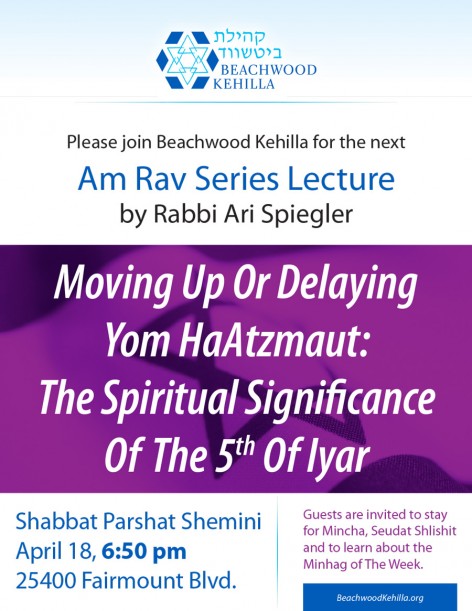 קהילת ביטשווד
BEACHWOOD KEHILLA

Please join Beachwood Kehilla for the next

Am Rav Series Lecture

by Rabbi Ari Spiegler

Moving Up Or Delaying Yom HaAtzmaut: The Spiritual Significance Of The 5$^{th}$ Of Iyar

Shabbat Parshat Shemini
April 18, 6:50 pm
25400 Fairmount Blvd.

Guests are invited to stay for Mincha, Seudat Shlishit and to learn about the Minhag of The Week.

BeachwoodKehilla.org